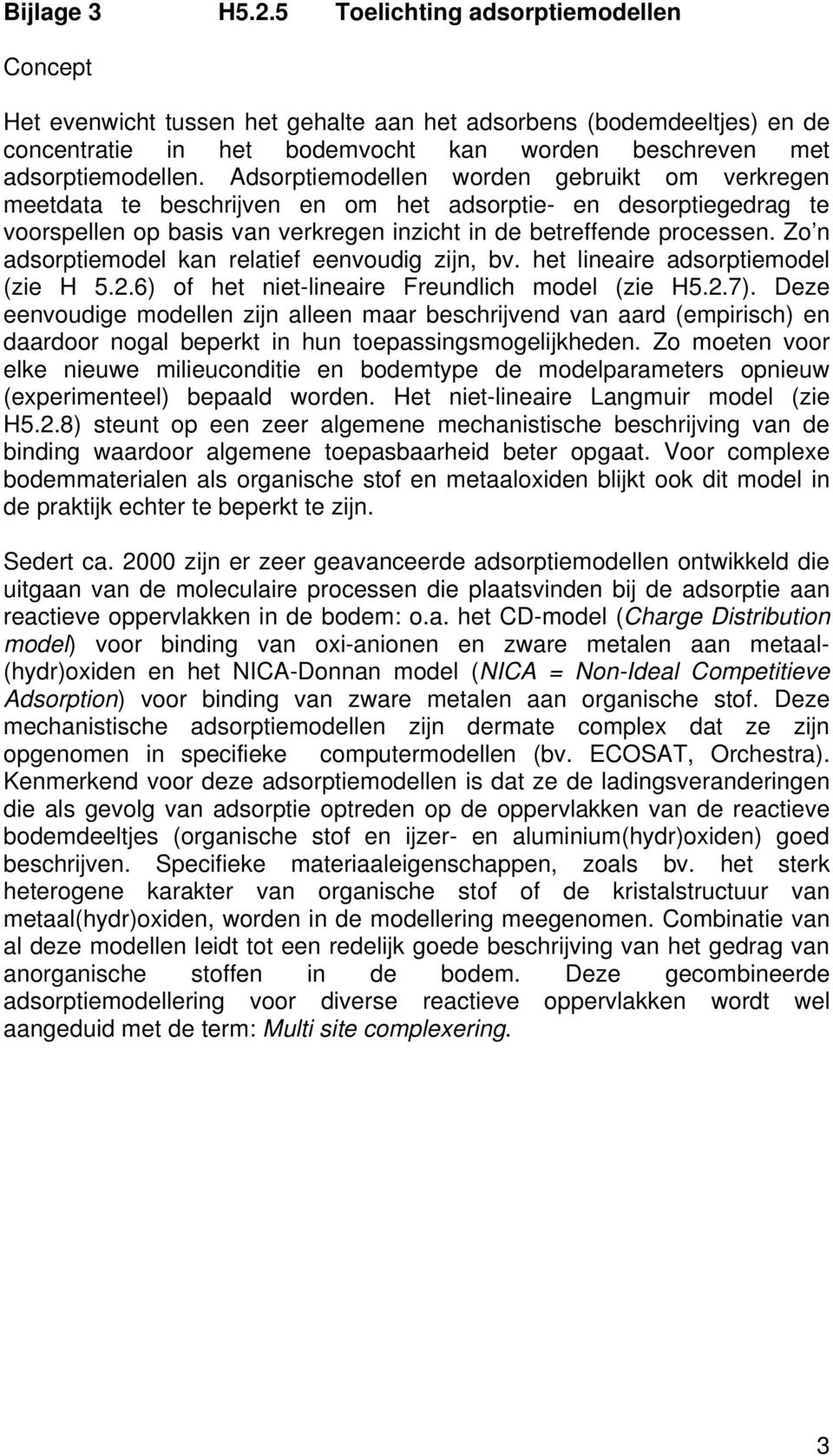 Bijlage 3 H5.2.5 Toelichting adsorptiemodellen

Concept

Het evenwicht tussen het gehalte aan het adsorbens (bodemdeeltjes) en de concentratie in het bodemvocht kan worden beschreven met adsorptiemodellen. Adsorptiemodellen worden gebruikt om verkregen meetdata te beschrijven en om het adsorptie- en desorptiegedrag te voorspellen op basis van verkregen inzicht in de betreffende processen. Zo n adsorptiemodel kan relatief eenvoudig zijn, bv. het lineaire adsorptiemodel (zie H 5.2.6) of het niet-lineaire Freundlich model (zie H5.2.7). Deze eenvoudige modellen zijn alleen maar beschrijvend van aard (empirisch) en daardoor nogal beperkt in hun toepassingsmogelijkheden. Zo moeten voor elke nieuwe milieuconditie en bodemtype de modelparameters opnieuw (experimenteel) bepaald worden. Het niet-lineaire Langmuir model (zie H5.2.8) steunt op een zeer algemene mechanistische beschrijving van de binding waardoor algemene toepasbaarheid beter opgaat. Voor complexe bodemmaterialen als organische stof en metaaloxiden blijkt ook dit model in de praktijk echter te beperkt te zijn.

Sedert ca. 2000 zijn er zeer geavanceerde adsorptiemodellen ontwikkeld die uitgaan van de moleculaire processen die plaatsvinden bij de adsorptie aan reactieve oppervlakken in de bodem: o.a. het CD-model (Charge Distribution model) voor binding van oxi-anionen en zware metalen aan metaal-(hydr)oxiden en het NICA-Donnan model (NICA = Non-Ideal Competitieve Adsorption) voor binding van zware metalen aan organische stof. Deze mechanistische adsorptiemodellen zijn dermate complex dat ze zijn opgenomen in specifieke computermodellen (bv. ECOSAT, Orchestra). Kenmerkend voor deze adsorptiemodellen is dat ze de ladingsveranderingen die als gevolg van adsorptie optreden op de oppervlakken van de reactieve bodemdeeltjes (organische stof en ijzer- en aluminium(hydr)oxiden) goed beschrijven. Specifieke materiaaleigenschappen, zoals bv. het sterk heterogene karakter van organische stof of de kristalstructuur van metaal(hydr)oxiden, worden in de modellering meegenomen. Combinatie van al deze modellen leidt tot een redelijk goede beschrijving van het gedrag van anorganische stoffen in de bodem. Deze gecombineerde adsorptiemodellering voor diverse reactieve oppervlakken wordt wel aangeduid met de term: Multi site complexering.

3